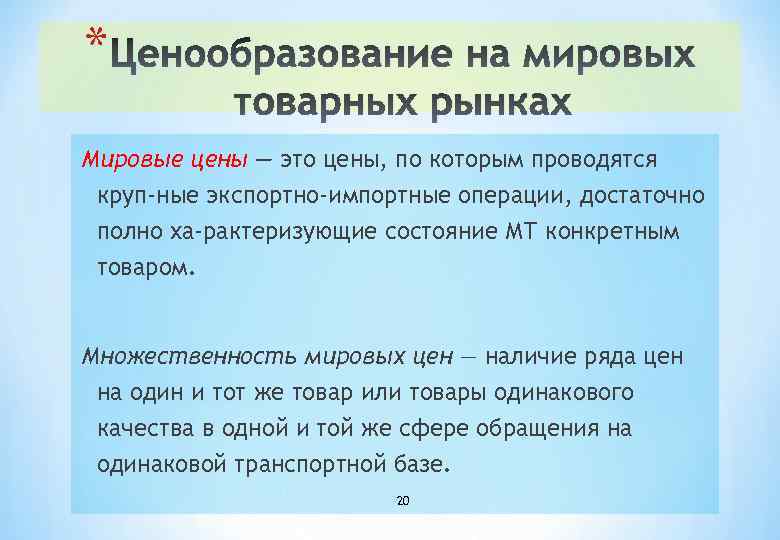 *Ценообразование на мировых товарных рынках

Мировые цены — это цены, по которым проводятся круп-ные экспортно-импортные операции, достаточно полно ха-рактеризующие состояние МТ конкретным товаром.

Множественность мировых цен — наличие ряда цен на один и тот же товар или товары одинакового качества в одной и той же сфере обращения на одинаковой транспортной базе.

20